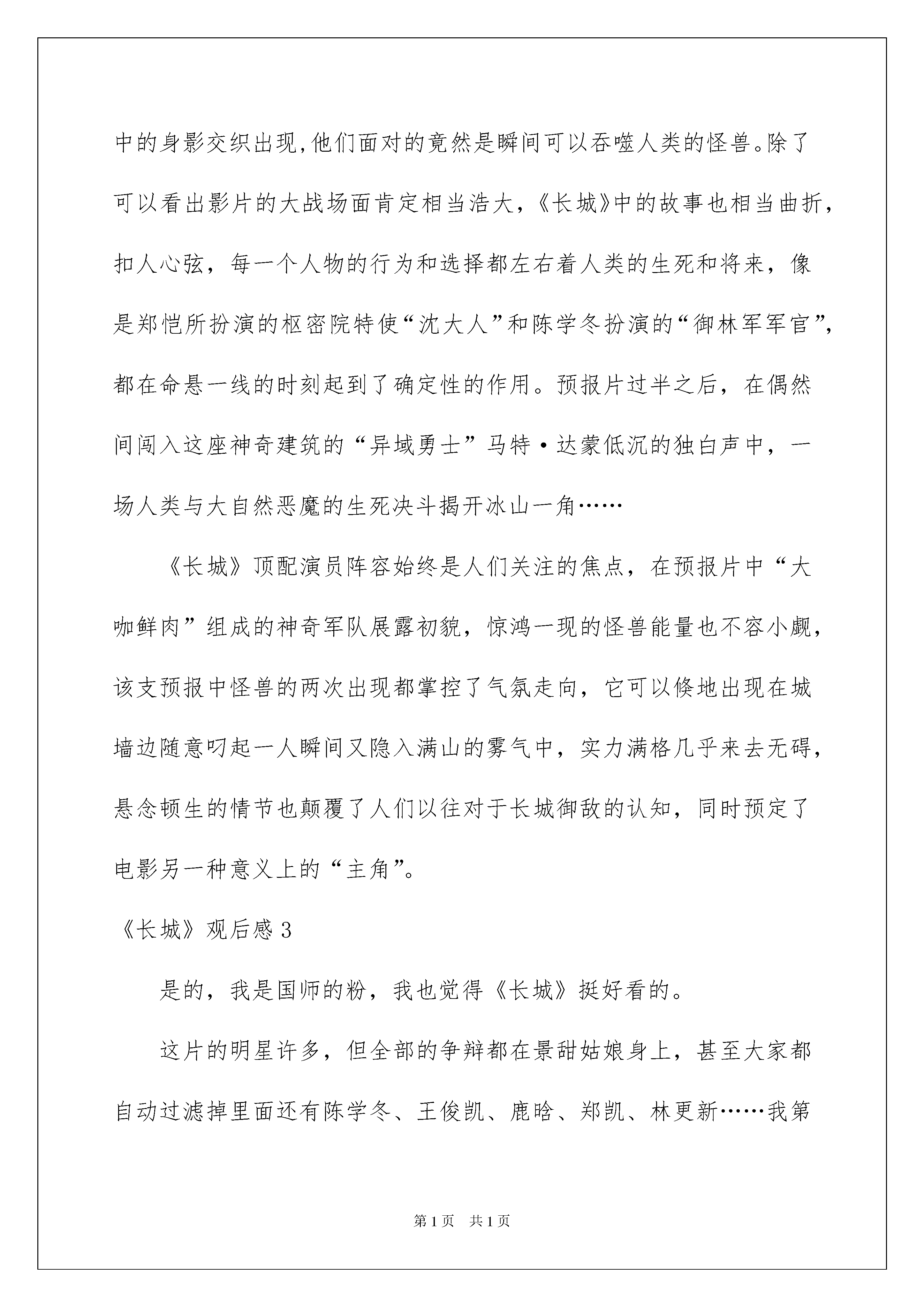 中的身影交织出现,他们面对的竟然是瞬间可以吞噬人类的怪兽。除了可以看出影片的大战场面肯定相当浩大,《长城》中的故事也相当曲折,扣人心弦,每一个人物的行为和选择都左右着人类的生死和将来,像是郑恺所扮演的枢密院特使“沈大人”和陈学冬扮演的“御林军军官”,都在命悬一线的时刻起到了确定性的作用。预报片过半之后,在偶然间闯入这座神奇建筑的“异域勇士”马特·达蒙低沉的独白声中,一场人类与大自然恶魔的生死决斗揭开冰山一角……

《长城》顶配演员阵容始终是人们关注的焦点,在预报片中“大咖鲜肉”组成的神奇军队展露初貌,惊鸿一现的怪兽能量也不容小觑,该支预报中怪兽的两次出现都掌控了气氛走向,它可以倏地出现在城墙边随意叼起一人瞬间又隐入满山的雾气中,实力满格几乎来去无碍,悬念顿生的情节也颠覆了人们以往对于长城御敌的认知,同时预定了电影另一种意义上的“主角”。

《长城》观后感 3

是的,我是国师的粉,我也觉得《长城》挺好看的。

这片的明星许多,但全部的争辩都在景甜姑娘身上,甚至大家都自动过滤掉里面还有陈学冬、王俊凯、鹿晗、郑凯、林更新……我第

第 1 页 共 1 页